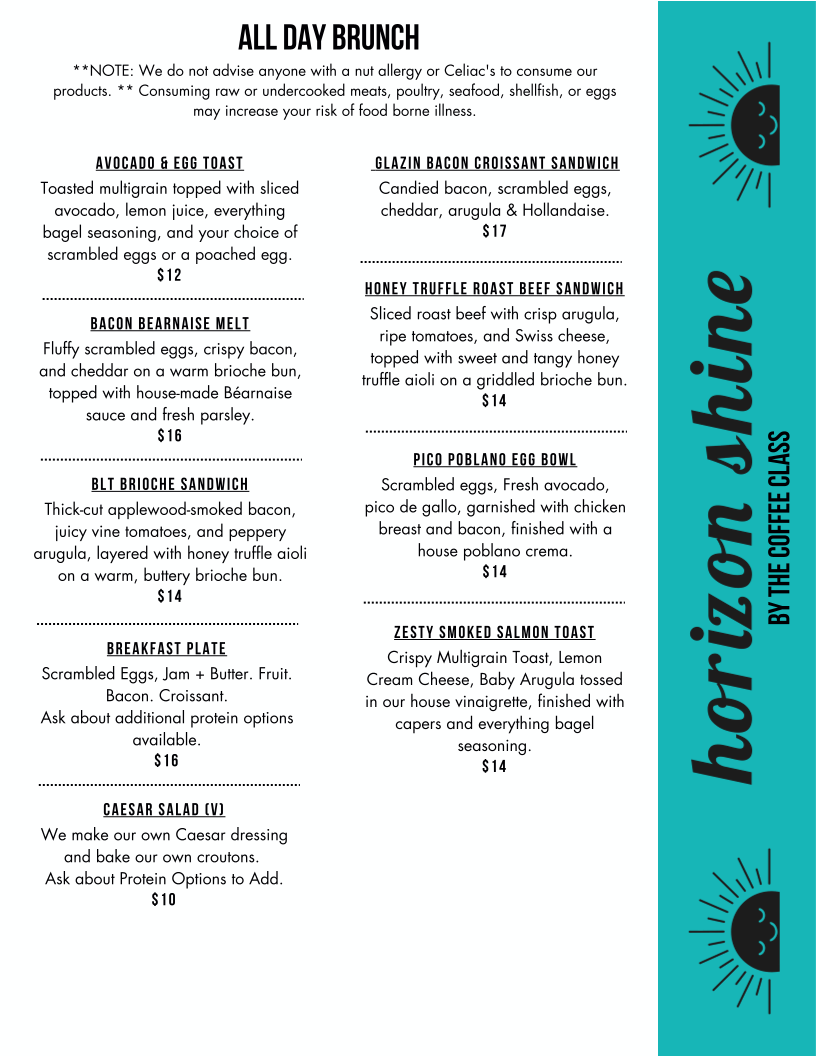 ALL DAY BRUNCH

**NOTE: We do not advise anyone with a nut allergy or Celiac's to consume our products. ** Consuming raw or undercooked meats, poultry, seafood, shellfish, or eggs may increase your risk of food borne illness.

AVOCADO & EGG TOAST
Toasted multigrain topped with sliced avocado, lemon juice, everything bagel seasoning, and your choice of scrambled eggs or a poached egg.
$12

BACON BEARNAISE MELT
Fluffy scrambled eggs, crispy bacon, and cheddar on a warm brioche bun, topped with house-made Béarnaise sauce and fresh parsley.
$16

BLT BRIOCHE SANDWICH
Thick-cut applewood-smoked bacon, juicy vine tomatoes, and peppery arugula, layered with honey truffle aioli on a warm, buttery brioche bun.
$14

BREAKFAST PLATE
Scrambled Eggs, Jam + Butter. Fruit. Bacon. Croissant.
Ask about additional protein options available.
$16

CAESAR SALAD (V)
We make our own Caesar dressing and bake our own croutons.
Ask about Protein Options to Add.
$10

GLAZIN BACON CROISSANT SANDWICH
Candied bacon, scrambled eggs, cheddar, arugula & Hollandaise.
$17

HONEY TRUFFLE ROAST BEEF SANDWICH
Sliced roast beef with crisp arugula, ripe tomatoes, and Swiss cheese, topped with sweet and tangy honey truffle aioli on a griddled brioche bun.
$14

PICO POBLANO EGG BOWL
Scrambled eggs, Fresh avocado, pico de gallo, garnished with chicken breast and bacon, finished with a house poblano crema.
$14

ZESTY SMOKED SALMON TOAST
Crispy Multigrain Toast, Lemon Cream Cheese, Baby Arugula tossed in our house vinaigrette, finished with capers and everything bagel seasoning.
$14

horizon shine
BY THE COFFEE CLASS